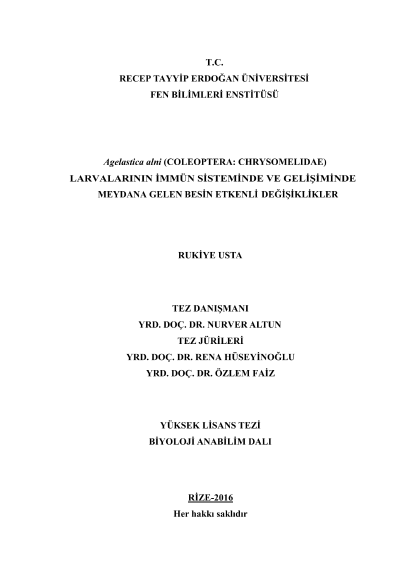 T.C.
RECEP TAYYİP ERDOĞAN ÜNİVERSİTESİ
FEN BİLİMLERİ ENSTİTÜSÜ

Agelastica alni (COLEOPTERA: CHRYSOMELIDAE)
LARVALARININ İMMÜN SİSTEMİNDE VE GELİŞİMİNDE
MEYDANA GELEN BESİN ETKENLİ DEĞİŞİKLİKLER

RUKİYE USTA

TEZ DANIŞMANI
YRD. DOÇ. DR. NURVER ALTUN
TEZ JÜRİLERİ
YRD. DOÇ. DR. RENA HÜSEYİNOĞLU
YRD. DOÇ. DR. ÖZLEM FAİZ

YÜKSEK LİSANS TEZİ
BİYOLOJİ ANABİLİM DALI

RİZE-2016
Her hakkı saklıdır